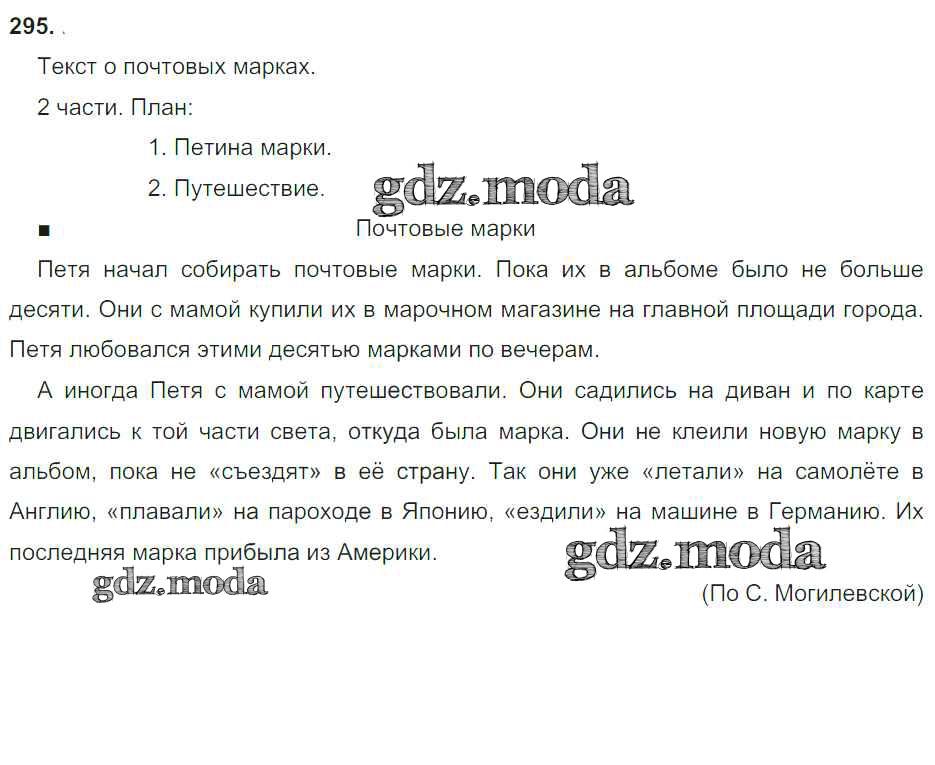 295.

Текст о почтовых марках.

2 части. План:

1. Петина марки.

2. Путешествие.

gdz.moda

■ Почтовые марки

Петя начал собирать почтовые марки. Пока их в альбоме было не больше десяти. Они с мамой купили их в марочном магазине на главной площади города. Петя любовался этими десятью марками по вечерам.

А иногда Петя с мамой путешествовали. Они садились на диван и по карте двигались к той части света, откуда была марка. Они не клеили новую марку в альбом, пока не «съездят» в её страну. Так они уже «летали» на самолёте в Англию, «плавали» на пароходе в Японию, «ездили» на машине в Германию. Их последняя марка прибыла из Америки.

gdz.moda

gdz.moda

(По С. Могилевской)